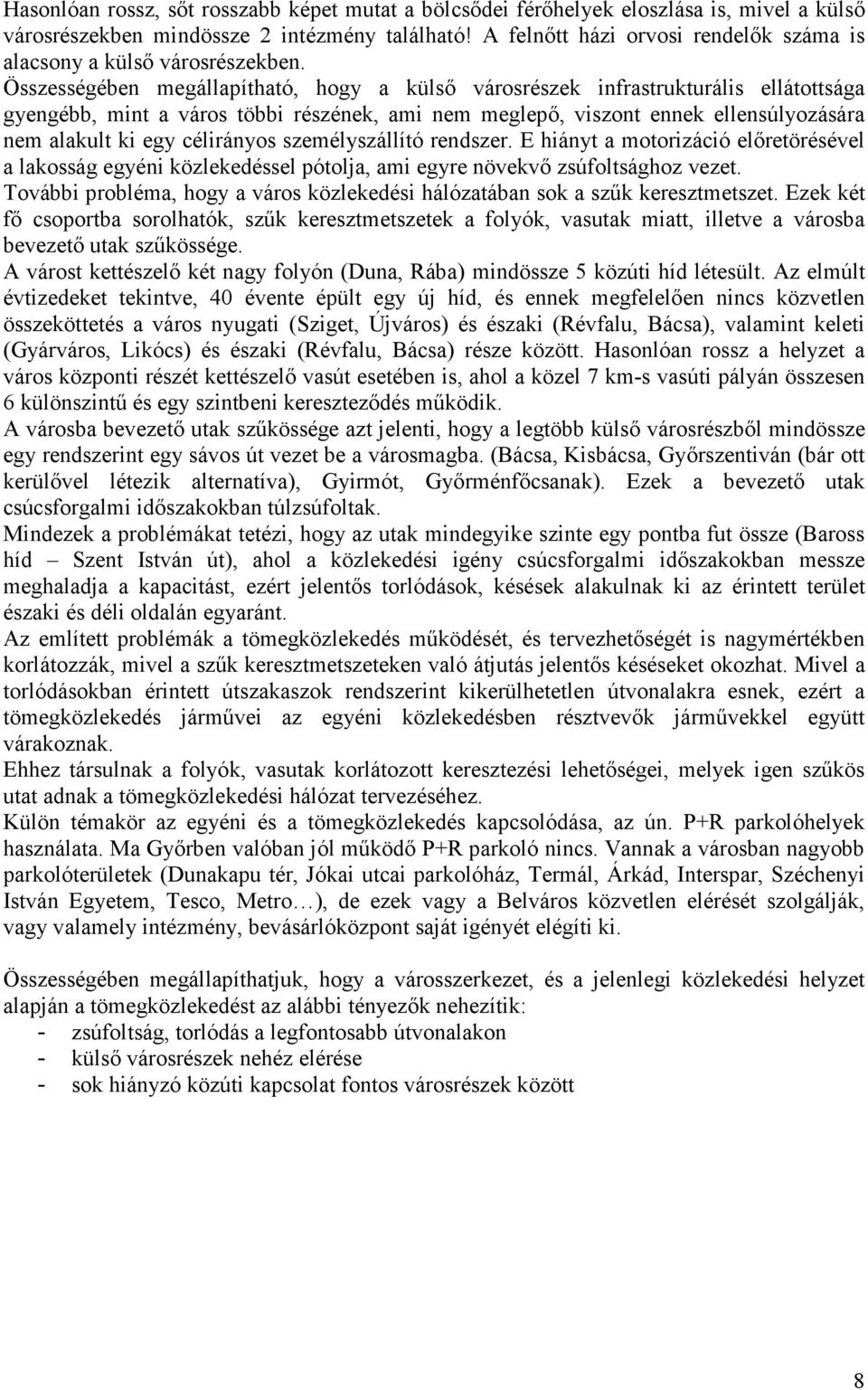 Hasonlóan rossz, sőt rosszabb képet mutat a bölcsődei férőhelyek eloszlása is, mivel a külső városrészekben mindössze 2 intézmény található! A felnőtt házi orvosi rendelők száma is alacsony a külső városrészekben.
Összességében megállapítható, hogy a külső városrészek infrastrukturális ellátottsága gyengébb, mint a város többi részének, ami nem meglepő, viszont ennek ellensúlyozására nem alakult ki egy célirányos személyszállító rendszer. E hiányt a motorizáció előretörésével a lakosság egyéni közlekedéssel pótolja, ami egyre növekvő zsúfoltsághoz vezet.
További probléma, hogy a város közlekedési hálózatában sok a szűk keresztmetszet. Ezek két fő csoportba sorolhatók, szűk keresztmetszetek a folyók, vasutak miatt, illetve a városba bevezető utak szűkössége.
A várost kettészelő két nagy folyón (Duna, Rába) mindössze 5 közúti híd létesült. Az elmúlt évtizedeket tekintve, 40 évente épült egy új híd, és ennek megfelelően nincs közvetlen összeköttetés a város nyugati (Sziget, Újváros) és északi (Révfalu, Bácsa), valamint keleti (Gyárváros, Likócs) és északi (Révfalu, Bácsa) része között. Hasonlóan rossz a helyzet a város központi részét kettészelő vasút esetében is, ahol a közel 7 km-s vasúti pályán összesen 6 különszintű és egy szintbeni kereszteződés működik.
A városba bevezető utak szűkössége azt jelenti, hogy a legtöbb külső városrészből mindössze egy rendszerint egy sávos út vezet be a városmagba. (Bácsa, Kisbácsa, Győrszentiván (bár ott kerülővel létezik alternatíva), Gyirmót, Győrménfőcsanak). Ezek a bevezető utak csúcsforgalmi időszakokban túlzsúfoltak.
Mindezek a problémákat tetézi, hogy az utak mindegyike szinte egy pontba fut össze (Baross híd – Szent István út), ahol a közlekedési igény csúcsforgalmi időszakokban messze meghaladja a kapacitást, ezért jelentős torlódások, késések alakulnak ki az érintett terület északi és déli oldalán egyaránt.
Az említett problémák a tömegközlekedés működését, és tervezhetőségét is nagymértékben korlátozzák, mivel a szűk keresztmetszeteken való átjutás jelentős késéseket okozhat. Mivel a torlódásokban érintett útszakaszok rendszerint kikerülhetetlen útvonalakra esnek, ezért a tömegközlekedés járművei az egyéni közlekedésben résztvevők járművekkel együtt várakoznak.
Ehhez társulnak a folyók, vasutak korlátozott keresztezési lehetőségei, melyek igen szűkös utat adnak a tömegközlekedési hálózat tervezéséhez.
Külön témakör az egyéni és a tömegközlekedés kapcsolódása, az ún. P+R parkolóhelyek használata. Ma Győrben valóban jól működő P+R parkoló nincs. Vannak a városban nagyobb parkolóterületek (Dunakapu tér, Jókai utcai parkolóház, Termál, Árkád, Interspar, Széchenyi István Egyetem, Tesco, Metro…), de ezek vagy a Belváros közvetlen elérését szolgálják, vagy valamely intézmény, bevásárlóközpont saját igényét elégíti ki.

Összességében megállapíthatjuk, hogy a városszerkezet, és a jelenlegi közlekedési helyzet alapján a tömegközlekedést az alábbi tényezők nehezítik:
- zsúfoltság, torlódás a legfontosabb útvonalakon
- külső városrészek nehéz elérése
- sok hiányzó közúti kapcsolat fontos városrészek között

8